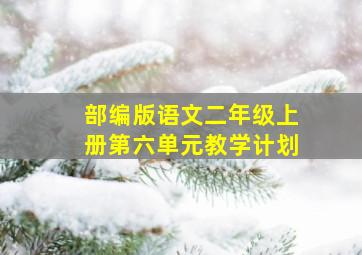 部编版语文二年级上册第六单元教学计划